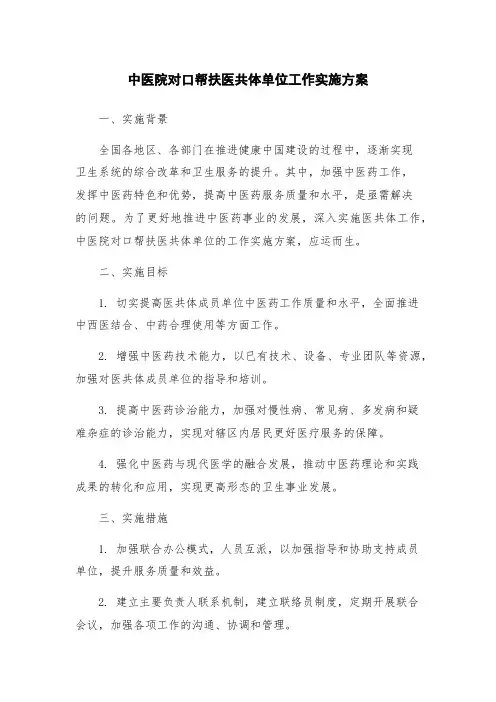 中医院对口帮扶医共体单位工作实施方案

一、实施背景

全国各地区、各部门在推进健康中国建设的过程中，逐渐实现卫生系统的综合改革和卫生服务的提升。其中，加强中医药工作，发挥中医药特色和优势，提高中医药服务质量和水平，是亟需解决的问题。为了更好地推进中医药事业的发展，深入实施医共体工作，中医院对口帮扶医共体单位的工作实施方案，应运而生。

二、实施目标

1. 切实提高医共体成员单位中医药工作质量和水平，全面推进中西医结合、中药合理使用等方面工作。

2. 增强中医药技术能力，以已有技术、设备、专业团队等资源，加强对医共体成员单位的指导和培训。

3. 提高中医药诊治能力，加强对慢性病、常见病、多发病和疑难杂症的诊治能力，实现对辖区内居民更好医疗服务的保障。

4. 强化中医药与现代医学的融合发展，推动中医药理论和实践成果的转化和应用，实现更高形态的卫生事业发展。

三、实施措施

1. 加强联合办公模式，人员互派，以加强指导和协助支持成员单位，提升服务质量和效益。

2. 建立主要负责人联系机制，建立联络员制度，定期开展联合会议，加强各项工作的沟通、协调和管理。